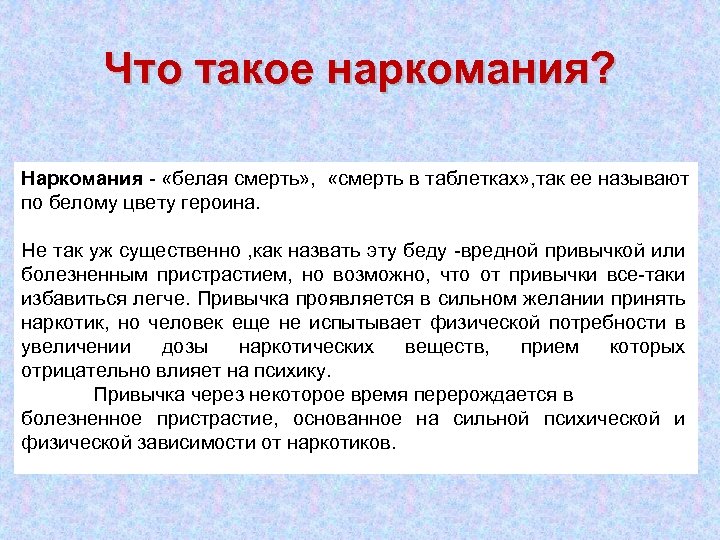 Что такое наркомания?

Наркомания - «белая смерть», «смерть в таблетках»,так ее называют по белому цвету героина.

Не так уж существенно ,как назвать эту беду -вредной привычкой или болезненным пристрастием, но возможно, что от привычки все-таки избавиться легче. Привычка проявляется в сильном желании принять наркотик, но человек еще не испытывает физической потребности в увеличении дозы наркотических веществ, прием которых отрицательно влияет на психику.

Привычка через некоторое время перерождается в болезненное пристрастие, основанное на сильной психической и физической зависимости от наркотиков.